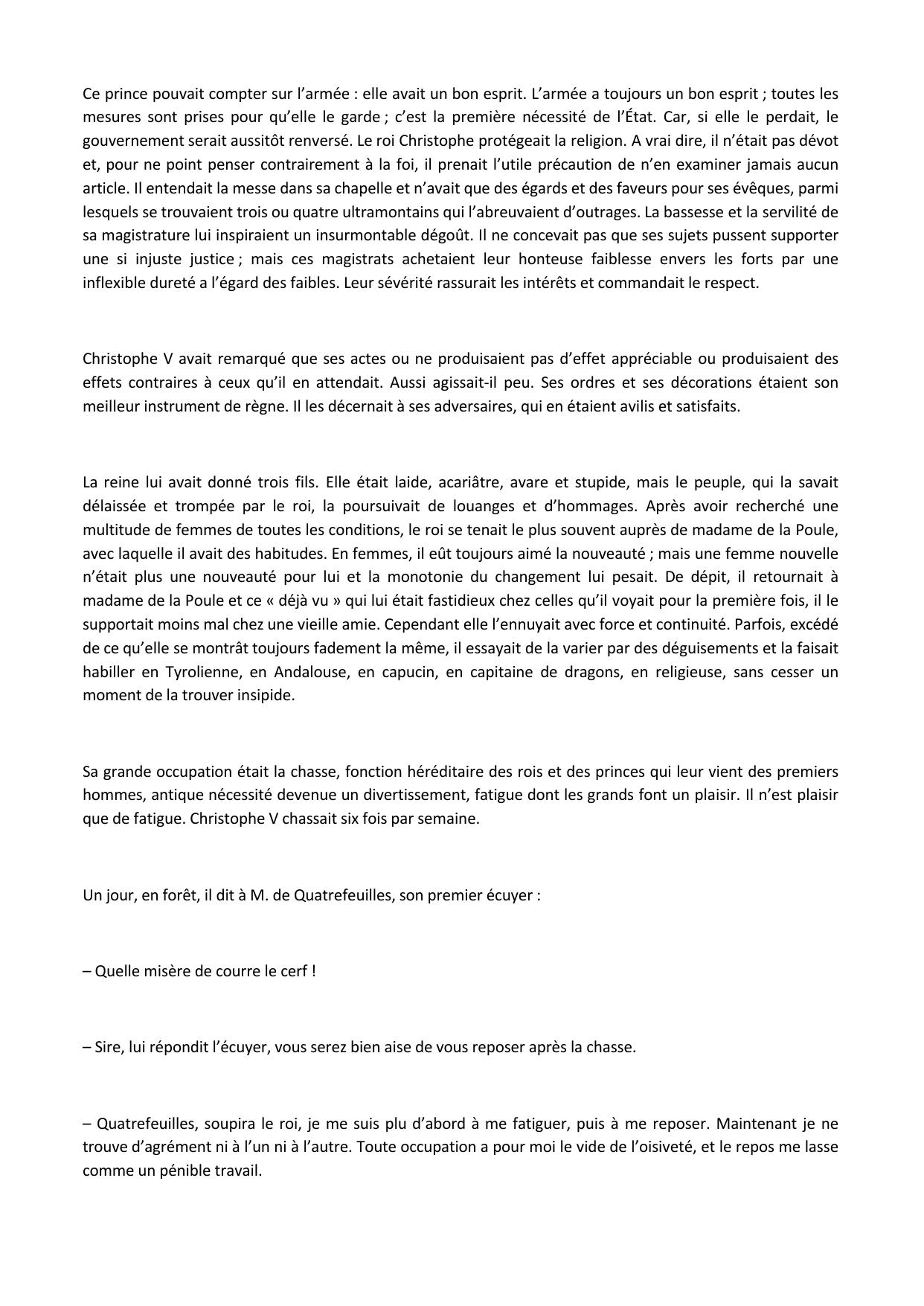 Ce prince pouvait compter sur l’armée : elle avait un bon esprit. L’armée a toujours un bon esprit ; toutes les mesures sont prises pour qu’elle le garde ; c’est la première nécessité de l’État. Car, si elle le perdait, le gouvernement serait aussitôt renversé. Le roi Christophe protégeait la religion. A vrai dire, il n’était pas dévot et, pour ne point penser contrairement à la foi, il prenait l’utile précaution de n’en examiner jamais aucun article. Il entendait la messe dans sa chapelle et n’avait que des égards et des faveurs pour ses évêques, parmi lesquels se trouvaient trois ou quatre ultramontains qui l’abreuvaient d’outrages. La bassesse et la servilité de sa magistrature lui inspiraient un insurmontable dégoût. Il ne concevait pas que ses sujets pussent supporter une si injuste justice ; mais ces magistrats achetaient leur honteuse faiblesse envers les forts par une inflexible dureté a l’égard des faibles. Leur sévérité rassurait les intérêts et commandait le respect.

Christophe V avait remarqué que ses actes ou ne produisaient pas d’effet appréciable ou produisaient des effets contraires à ceux qu’il en attendait. Aussi agissait-il peu. Ses ordres et ses décorations étaient son meilleur instrument de règne. Il les décernait à ses adversaires, qui en étaient avilis et satisfaits.

La reine lui avait donné trois fils. Elle était laide, acariâtre, avare et stupide, mais le peuple, qui la savait délaissée et trompée par le roi, la poursuivait de louanges et d’hommages. Après avoir recherché une multitude de femmes de toutes les conditions, le roi se tenait le plus souvent auprès de madame de la Poule, avec laquelle il avait des habitudes. En femmes, il eût toujours aimé la nouveauté ; mais une femme nouvelle n’était plus une nouveauté pour lui et la monotonie du changement lui pesait. De dépit, il retournait à madame de la Poule et ce « déjà vu » qui lui était fastidieux chez celles qu’il voyait pour la première fois, il le supportait moins mal chez une vieille amie. Cependant elle l’ennuyait avec force et continuité. Parfois, excédé de ce qu’elle se montrât toujours fadement la même, il essayait de la varier par des déguisements et la faisait habiller en Tyrolienne, en Andalouse, en capucin, en capitaine de dragons, en religieuse, sans cesser un moment de la trouver insipide.

Sa grande occupation était la chasse, fonction héréditaire des rois et des princes qui leur vient des premiers hommes, antique nécessité devenue un divertissement, fatigue dont les grands font un plaisir. Il n’est plaisir que de fatigue. Christophe V chassait six fois par semaine.

Un jour, en forêt, il dit à M. de Quatrefeuilles, son premier écuyer :

– Quelle misère de courre le cerf !

– Sire, lui répondit l’écuyer, vous serez bien aise de vous reposer après la chasse.

– Quatrefeuilles, soupira le roi, je me suis plu d’abord à me fatiguer, puis à me reposer. Maintenant je ne trouve d’agrément ni à l’un ni à l’autre. Toute occupation a pour moi le vide de l’oisiveté, et le repos me lasse comme un pénible travail.